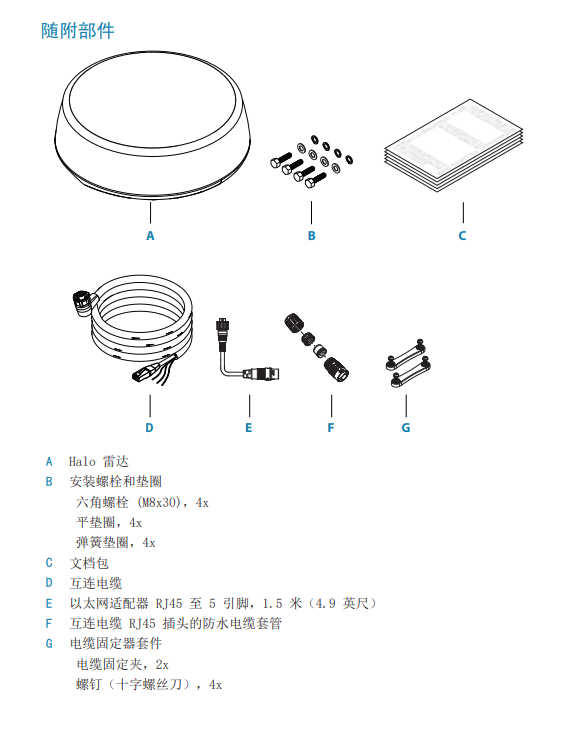 随附部件

A

B

C

D

E

F

G

A Halo 雷达

B 安装螺栓和垫圈

六角螺栓 (M8x30)，4x

平垫圈，4x

弹簧垫圈，4x

C 文档包

D 互连电缆

E 以太网适配器 RJ45 至 5 引脚，1.5 米（4.9 英尺）

F 互连电缆 RJ45 插头的防水电缆套管

G 电缆固定器套件

电缆固定夹，2x

螺钉（十字螺丝刀），4x